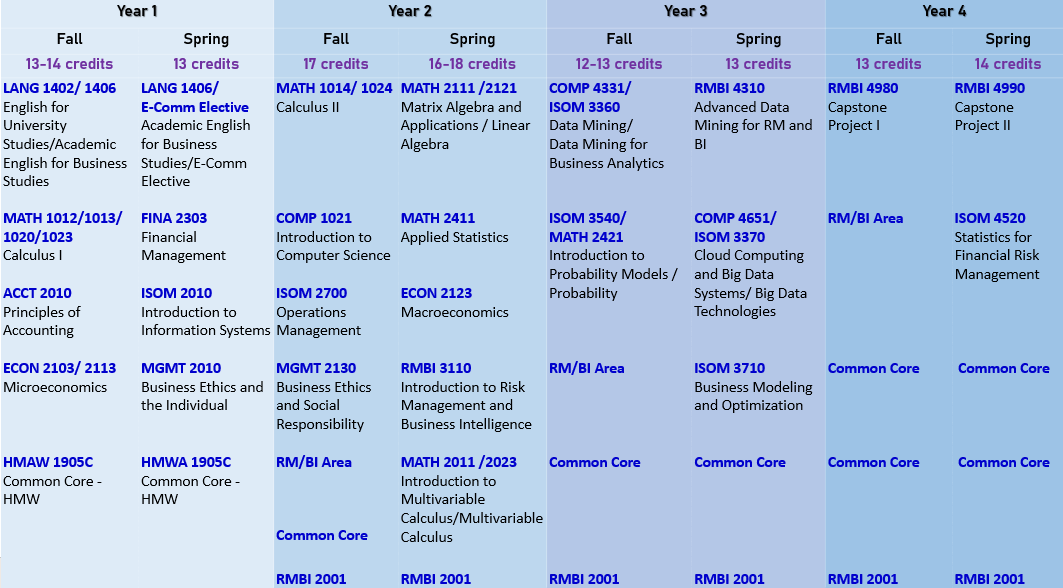 | Year 1 | | Year 2 | | Year 3 | | Year 4 | |
|---|---|---|---|---|---|---|---|
| Fall | Spring | Fall | Spring | Fall | Spring | Fall | Spring |
| 13-14 credits | 13 credits | 17 credits | 16-18 credits | 12-13 credits | 13 credits | 13 credits | 14 credits |
| LANG 1402/ 1406 English for University Studies/Academic English for Business Studies | LANG 1406/ E-Comm Elective Academic English for Business Studies/E-Comm Elective | MATH 1014/ 1024 Calculus II | MATH 2111 /2121 Matrix Algebra and Applications / Linear Algebra | COMP 4331/ ISOM 3360 Data Mining/ Data Mining for Business Analytics | RMBI 4310 Advanced Data Mining for RM and BI | RMBI 4980 Capstone Project I | RMBI 4990 Capstone Project II |
| MATH 1012/1013/ 1020/1023 Calculus I | FINA 2303 Financial Management | COMP 1021 Introduction to Computer Science | MATH 2411 Applied Statistics | ISOM 3540/ MATH 2421 Introduction to Probability Models / Probability | COMP 4651/ ISOM 3370 Cloud Computing and Big Data Systems/ Big Data Technologies | RM/BI Area | ISOM 4520 Statistics for Financial Risk Management |
| ACCT 2010 Principles of Accounting | ISOM 2010 Introduction to Information Systems | ISOM 2700 Operations Management | ECON 2123 Macroeconomics | | | | |
| ECON 2103/ 2113 Microeconomics | MGMT 2010 Business Ethics and the Individual | MGMT 2130 Business Ethics and Social Responsibility | RMBI 3110 Introduction to Risk Management and Business Intelligence | RM/BI Area | ISOM 3710 Business Modeling and Optimization | Common Core | Common Core |
| HMAW 1905C Common Core - HMW | HMWA 1905C Common Core - HMW | RM/BI Area | MATH 2011 /2023 Introduction to Multivariable Calculus/Multivariable Calculus | Common Core | Common Core | Common Core | Common Core |
| | | Common Core | | | | | |
| | | RMBI 2001 | RMBI 2001 | RMBI 2001 | RMBI 2001 | RMBI 2001 | RMBI 2001 |